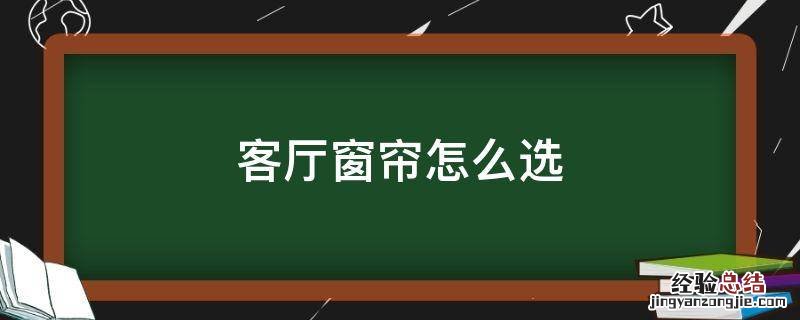 客厅窗帘怎么选

经验总结
jingyanzongjie.com